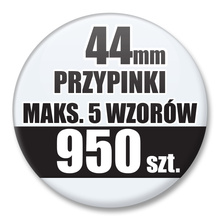 44mm
PRZYPINKI
MAKS. 5 WZORÓW
950 szt.